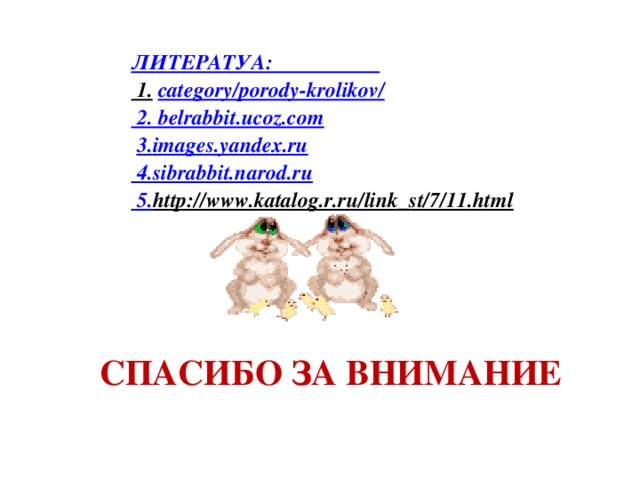 ЛИТЕРАТУА:
1. category/porody-krolikov/
2. belrabbit.ucoz.com
3.images.yandex.ru
4.sibrabbit.narod.ru
5.http://www.katalog.r.ru/link_st/7/11.html

СПАСИБО ЗА ВНИМАНИЕ